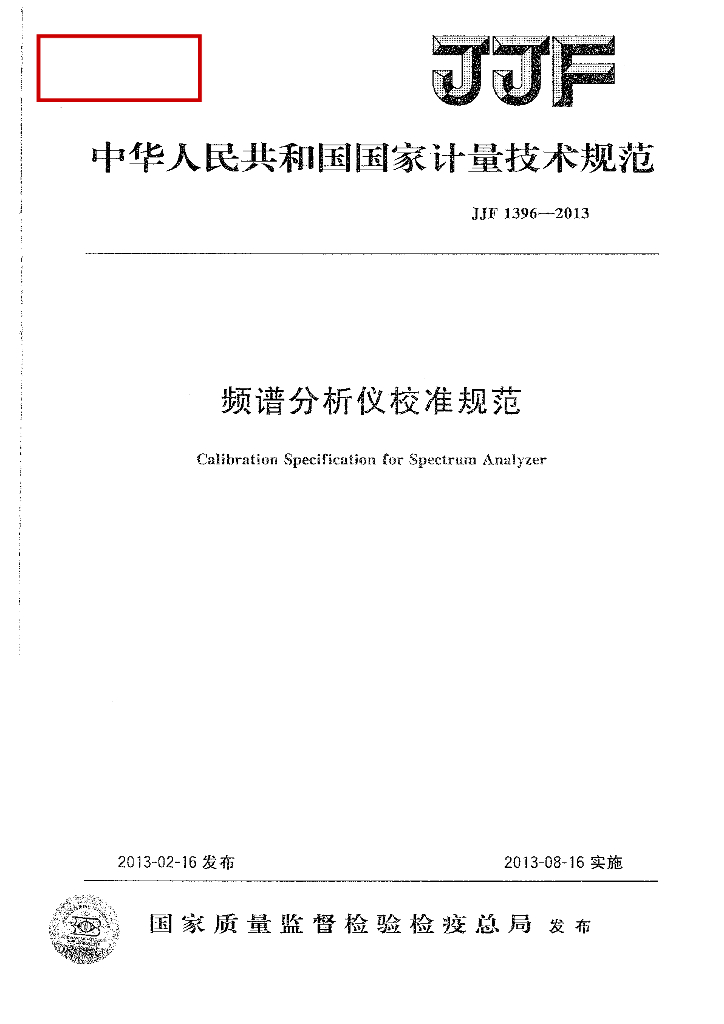 JJF

中华人民共和国国家计量技术规范

JJF 1396—2013

频谱分析仪校准规范

Calibration Specification for Spectrum Analyzer

2013-02-16 发布

2013-08-16 实施

国家质量监督检验检疫总局 发布